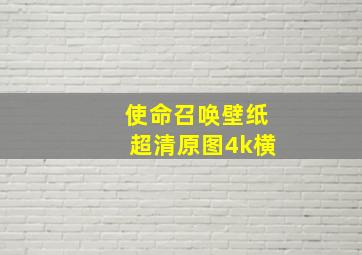 使命召唤壁纸
超清原图4k横